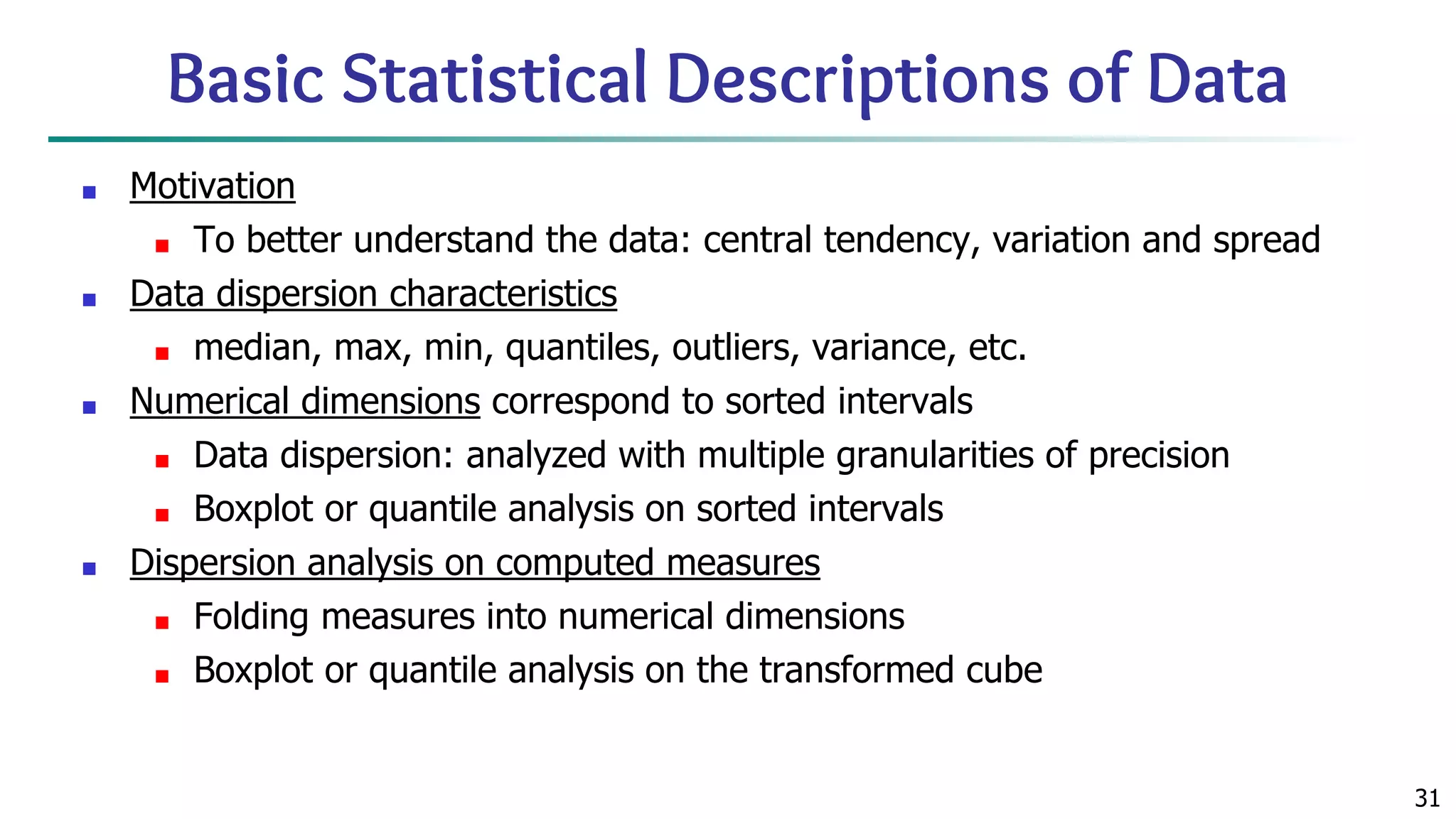 Basic Statistical Descriptions of Data

- Motivation
  - To better understand the data: central tendency, variation and spread
- Data dispersion characteristics
  - median, max, min, quantiles, outliers, variance, etc.
- Numerical dimensions correspond to sorted intervals
  - Data dispersion: analyzed with multiple granularities of precision
  - Boxplot or quantile analysis on sorted intervals
- Dispersion analysis on computed measures
  - Folding measures into numerical dimensions
  - Boxplot or quantile analysis on the transformed cube

31